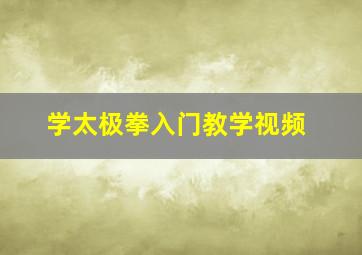 学太极拳入门教学视频